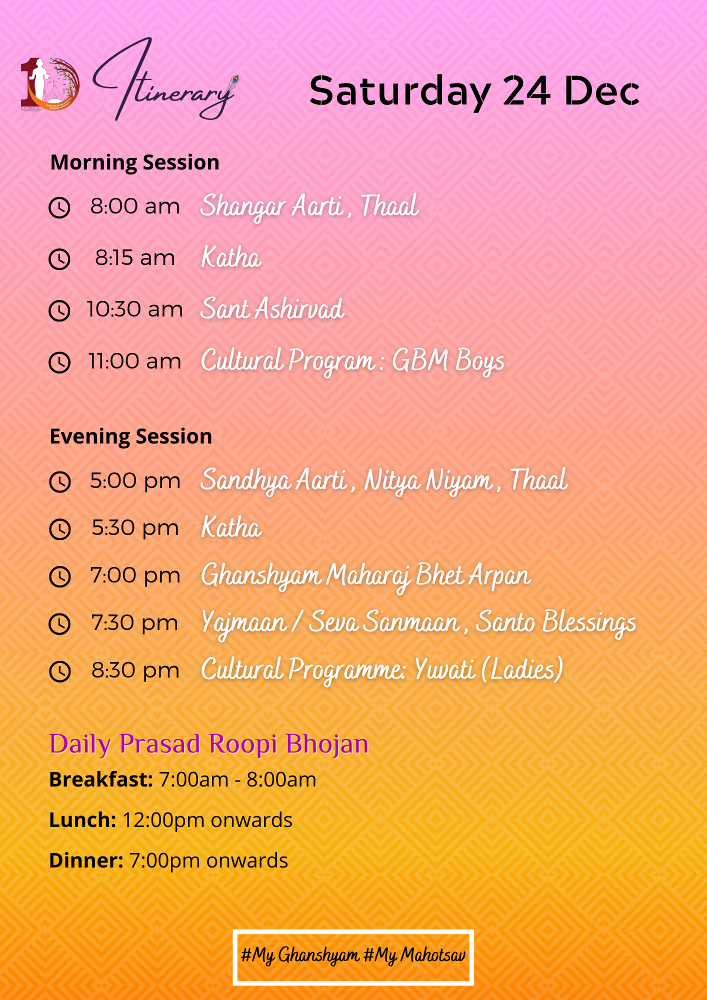 10

Itinerary

Saturday 24 Dec

Morning Session

8:00 am Shangar Aarti , Thaal

8:15 am Katha

10:30 am Sant Ashirvad

11:00 am Cultural Program : GBM Boys

Evening Session

5:00 pm Sandhya Aarti , Nitya Niyam , Thaal

5:30 pm Katha

7:00 pm Ghanshyam Maharaj Bhet Arpan

7:30 pm Yajmaan / Seva Sanmaan , Santo Blessings

8:30 pm Cultural Programme: Yuvati (Ladies)

Daily Prasad Roopi Bhojan

Breakfast: 7:00am - 8:00am

Lunch: 12:00pm onwards

Dinner: 7:00pm onwards

#My Ghanshyam #My Mahotsav